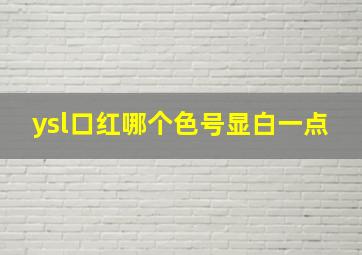 ysl口红哪个色号显白一点